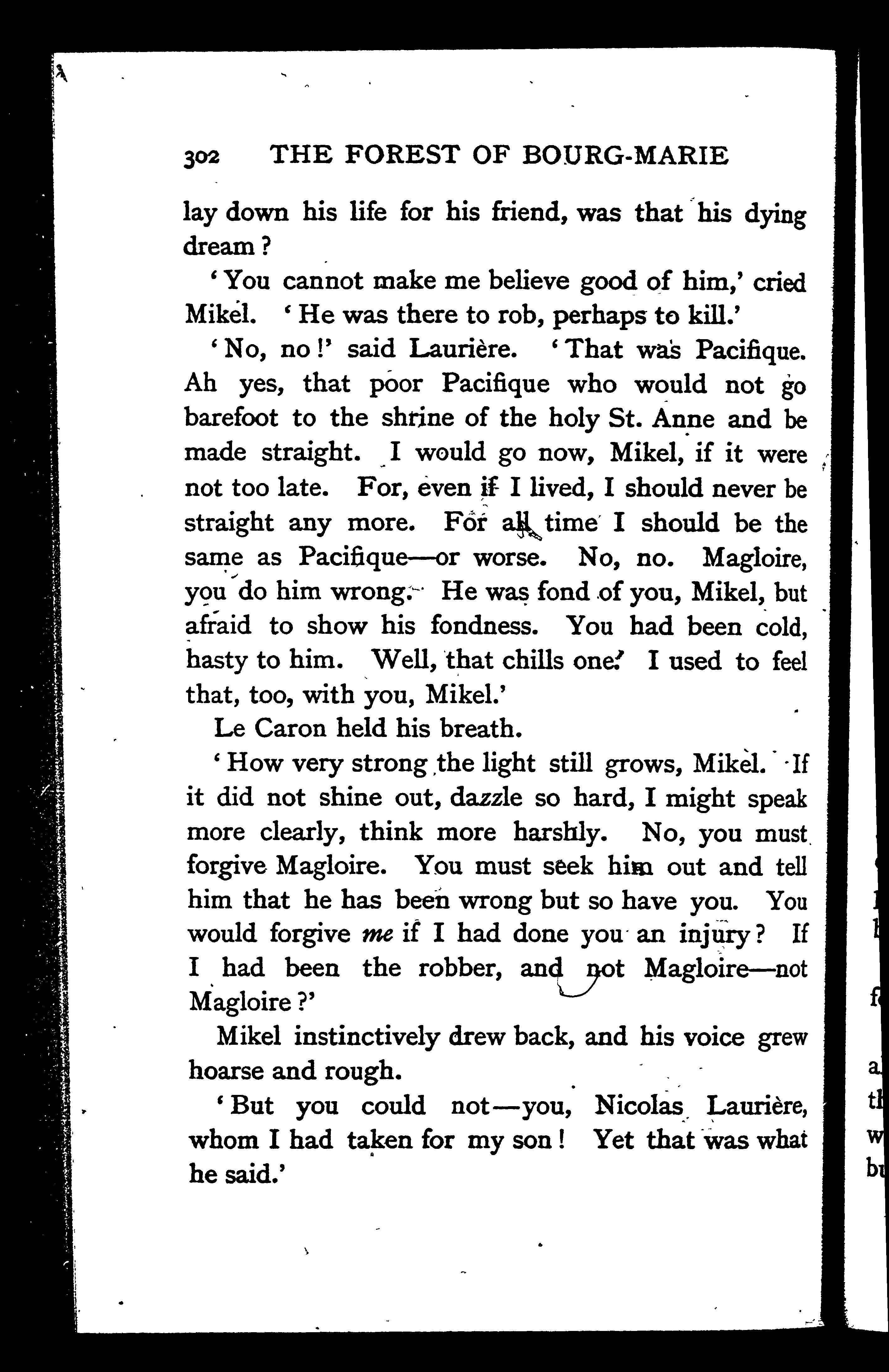 302 THE FOREST OF BOURG-MARIE

lay down his life for his friend, was that his dying dream?

'You cannot make me believe good of him,' cried Mikel. 'He was there to rob, perhaps to kill.'

'No, no!' said Laurière. 'That was Pacifique. Ah yes, that poor Pacifique who would not go barefoot to the shrine of the holy St. Anne and be made straight. I would go now, Mikel, if it were not too late. For, even if I lived, I should never be straight any more. For all time I should be the same as Pacifique—or worse. No, no. Magloire, you do him wrong. He was fond of you, Mikel, but afraid to show his fondness. You had been cold, hasty to him. Well, that chills one. I used to feel that, too, with you, Mikel.'

Le Caron held his breath.

'How very strong the light still grows, Mikel. If it did not shine out, dazzle so hard, I might speak more clearly, think more harshly. No, you must forgive Magloire. You must seek him out and tell him that he has been wrong but so have you. You would forgive me if I had done you an injury? If I had been the robber, and not Magloire—not Magloire?'

Mikel instinctively drew back, and his voice grew hoarse and rough.

'But you could not—you, Nicolas Laurière, whom I had taken for my son! Yet that was what he said.'